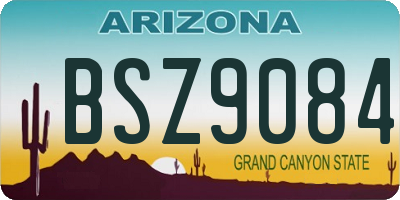 ARIZONA

BSZ9084

GRAND CANYON STATE